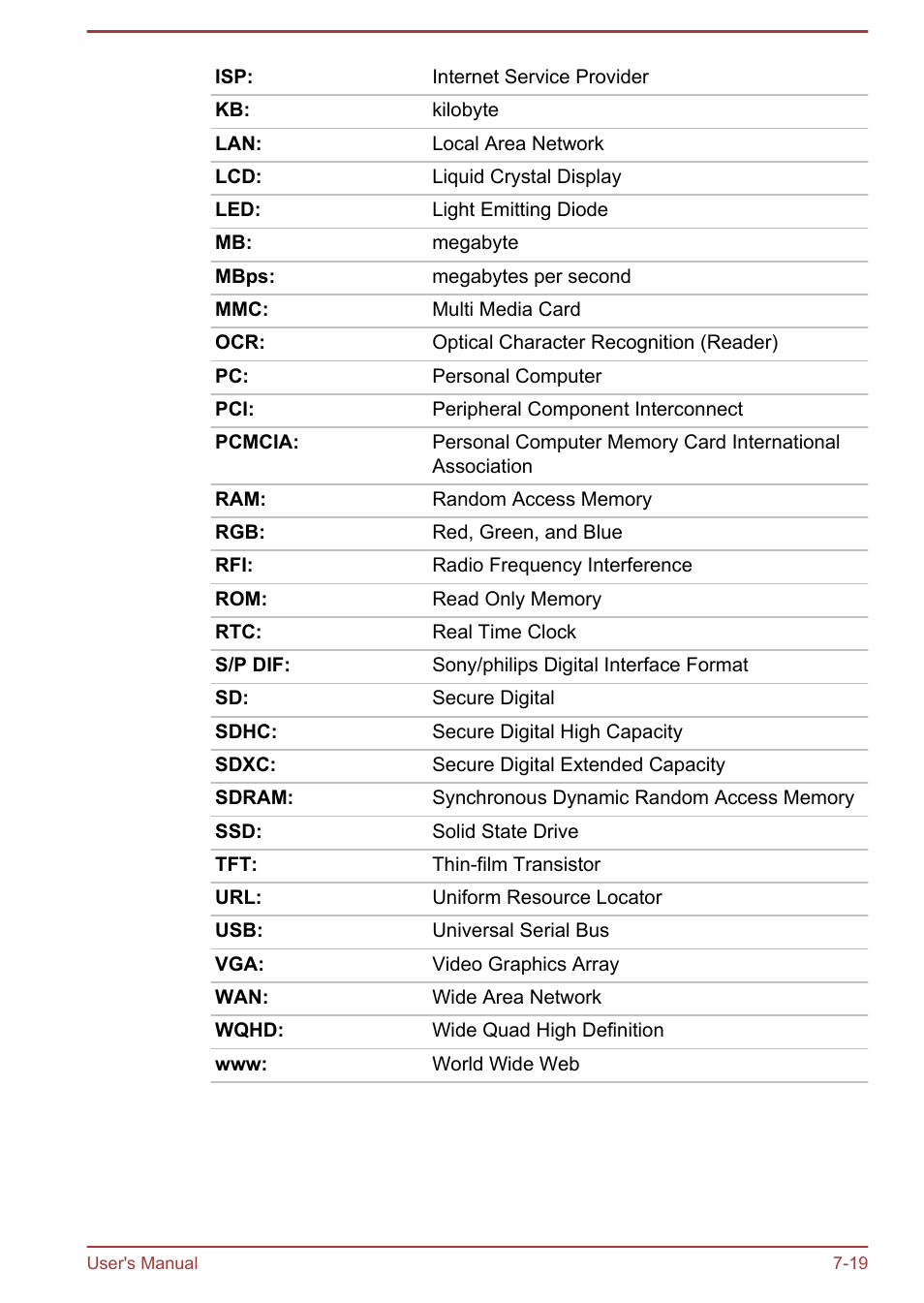 | | |
|---|---|
| ISP: | Internet Service Provider |
| KB: | kilobyte |
| LAN: | Local Area Network |
| LCD: | Liquid Crystal Display |
| LED: | Light Emitting Diode |
| MB: | megabyte |
| MBps: | megabytes per second |
| MMC: | Multi Media Card |
| OCR: | Optical Character Recognition (Reader) |
| PC: | Personal Computer |
| PCI: | Peripheral Component Interconnect |
| PCMCIA: | Personal Computer Memory Card International Association |
| RAM: | Random Access Memory |
| RGB: | Red, Green, and Blue |
| RFI: | Radio Frequency Interference |
| ROM: | Read Only Memory |
| RTC: | Real Time Clock |
| S/P DIF: | Sony/philips Digital Interface Format |
| SD: | Secure Digital |
| SDHC: | Secure Digital High Capacity |
| SDXC: | Secure Digital Extended Capacity |
| SDRAM: | Synchronous Dynamic Random Access Memory |
| SSD: | Solid State Drive |
| TFT: | Thin-film Transistor |
| URL: | Uniform Resource Locator |
| USB: | Universal Serial Bus |
| VGA: | Video Graphics Array |
| WAN: | Wide Area Network |
| WQHD: | Wide Quad High Definition |
| www: | World Wide Web |

User's Manual 7-19